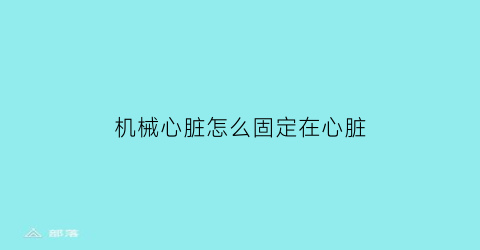 机械心脏怎么固定在心脏

部落